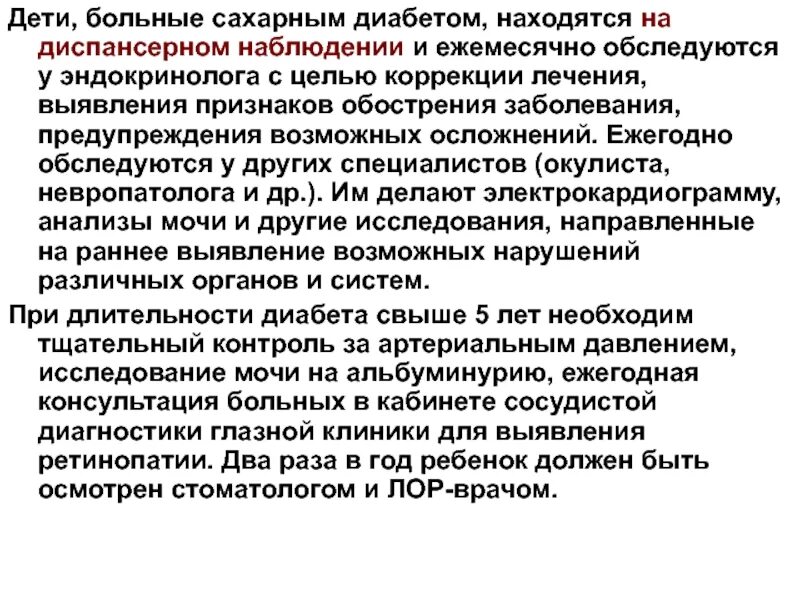 Дети, больные сахарным диабетом, находятся на диспансерном наблюдении и ежемесячно обследуются у эндокринолога с целью коррекции лечения, выявления признаков обострения заболевания, предупреждения возможных осложнений. Ежегодно обследуются у других специалистов (окулиста, невропатолога и др.). Им делают электрокардиограмму, анализы мочи и другие исследования, направленные на раннее выявление возможных нарушений различных органов и систем.

При длительности диабета свыше 5 лет необходим тщательный контроль за артериальным давлением, исследование мочи на альбуминурию, ежегодная консультация больных в кабинете сосудистой диагностики глазной клиники для выявления ретинопатии. Два раза в год ребенок должен быть осмотрен стоматологом и ЛОР-врачом.